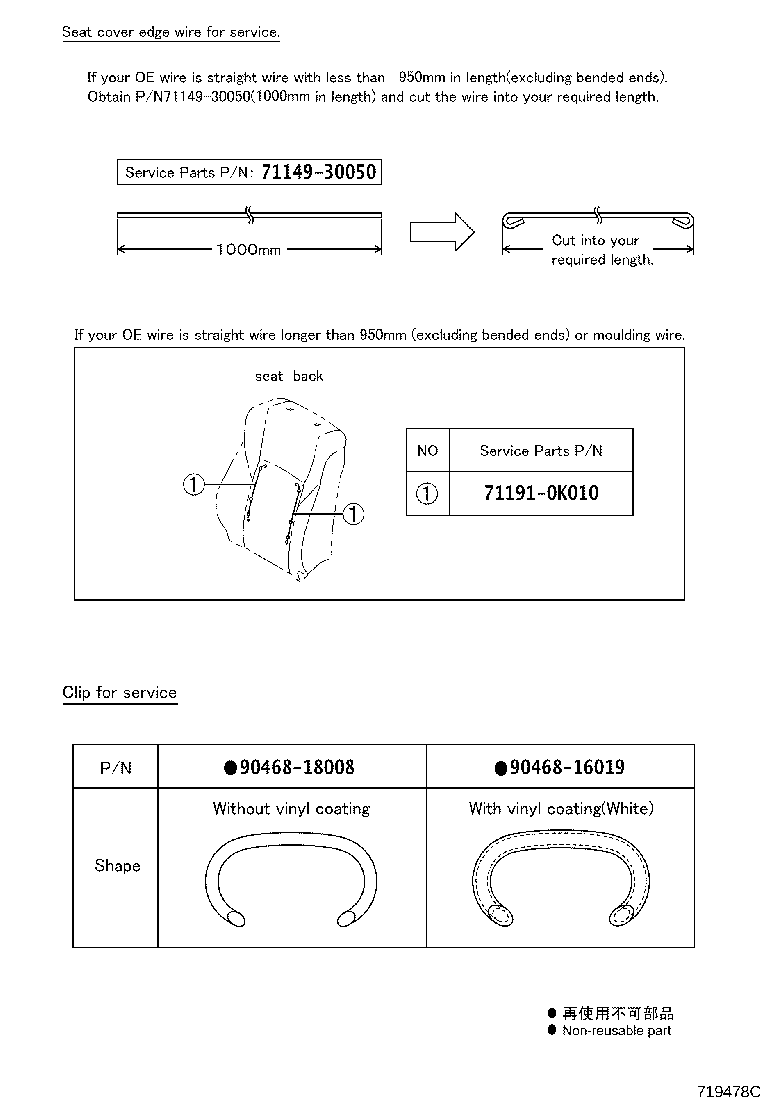 Seat cover edge wire for service.

If your OE wire is straight wire with less than 950mm in length(excluding bended ends). Obtain P/N71149-30050(1000mm in length) and cut the wire into your required length.

Service Parts P/N: 71149-30050

1000mm

Cut into your required length.

If your OE wire is straight wire longer than 950mm (excluding bended ends) or moulding wire.

seat back

①

①

| NO | Service Parts P/N |
|---|---|
| ① | 71191-0K010 |

Clip for service

| P/N | ●90468-18008 | ●90468-16019 |
|---|---|---|
| Shape | Without vinyl coating | With vinyl coating(White) |

● 再使用不可部品
● Non-reusable part

719478C